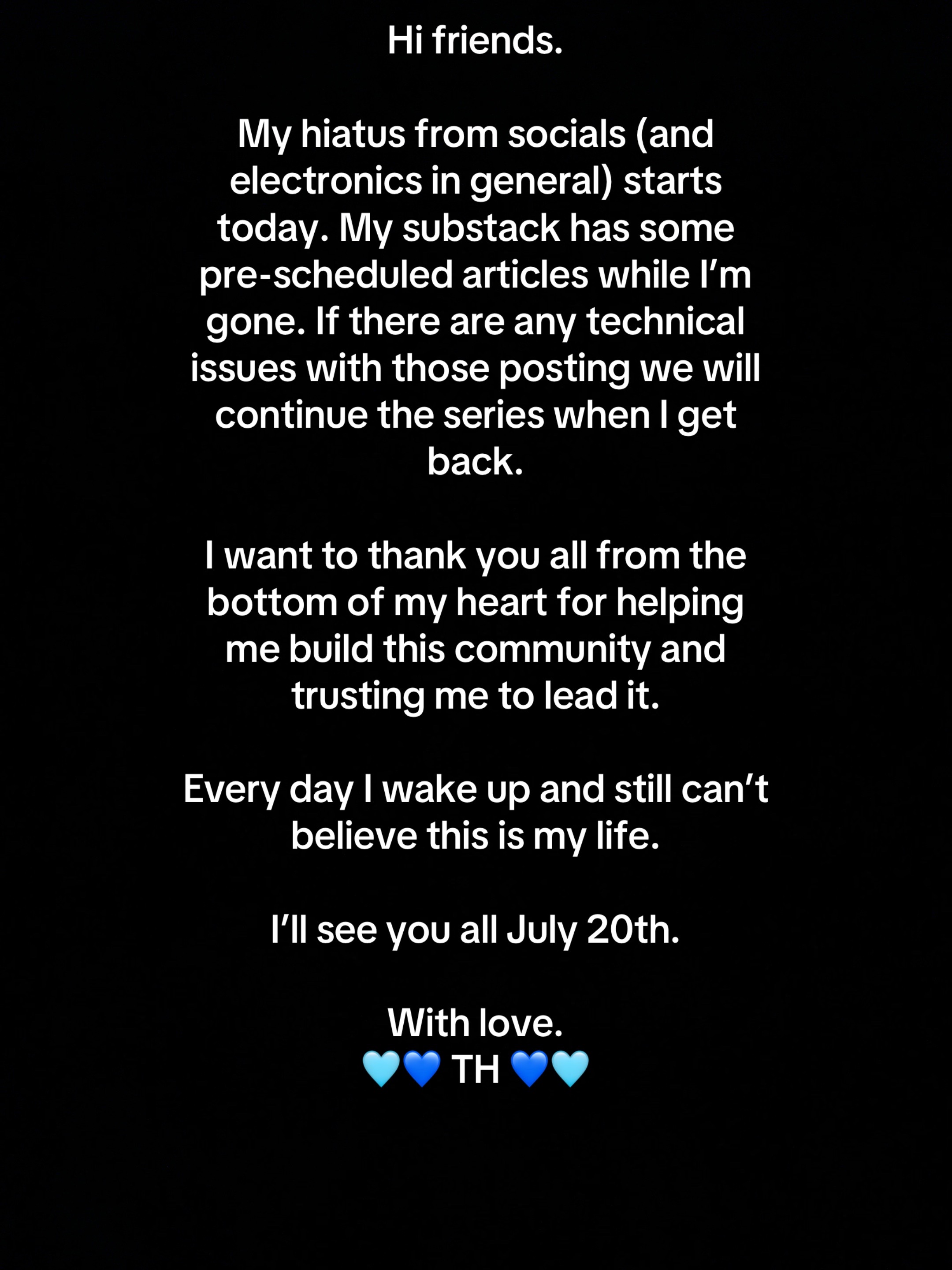 Hi friends.

My hiatus from socials (and electronics in general) starts today. My substack has some pre-scheduled articles while I'm gone. If there are any technical issues with those posting we will continue the series when I get back.

I want to thank you all from the bottom of my heart for helping me build this community and trusting me to lead it.

Every day I wake up and still can't believe this is my life.

I'll see you all July 20th.

With love.
🩵💙 TH 💙🩵